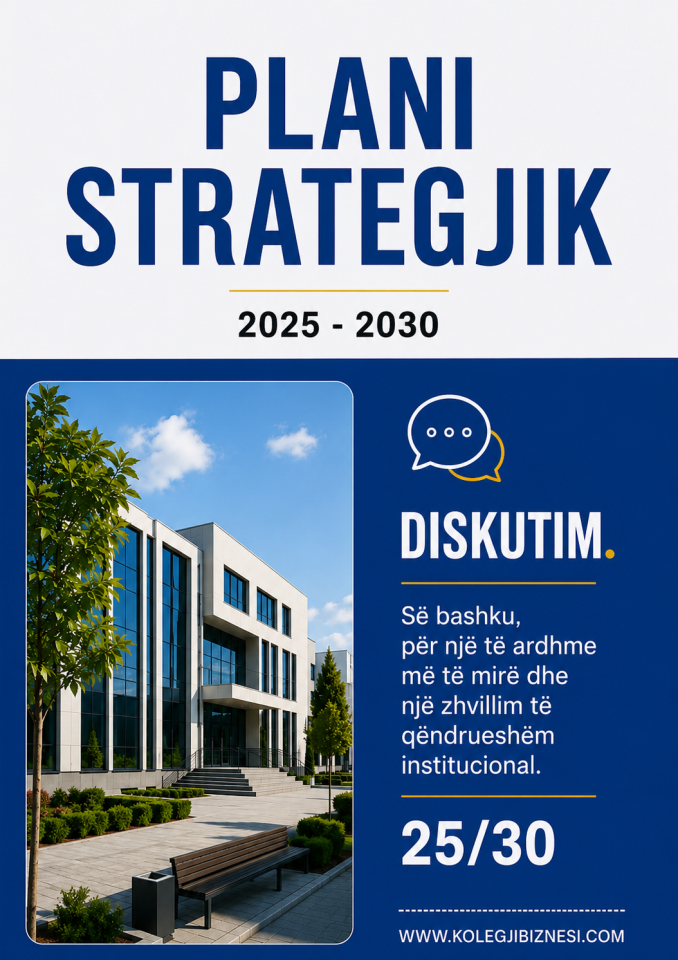 PLANI STRATEGJIK

2025 - 2030

DISKUTIM.

Së bashku, për një të ardhme më të mirë dhe një zhvillim të qëndrueshëm institucional.

25/30

WWW.KOLEGJIBIZNESI.COM